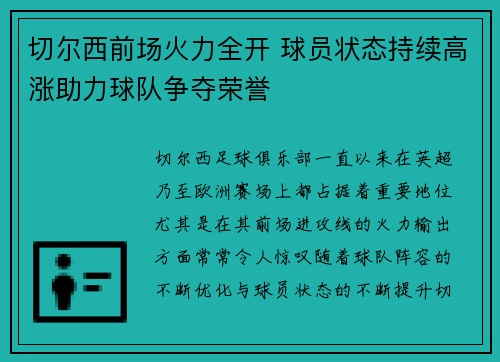 切尔西前场火力全开 球员状态持续高涨助力球队争夺荣誉

切尔西足球俱乐部一直以来在英超乃至欧洲赛场上都占据着重要地位尤其是在其前场进攻线的火力输出方面常常令人惊叹随着球队阵容的不断优化与球员状态的不断提升切